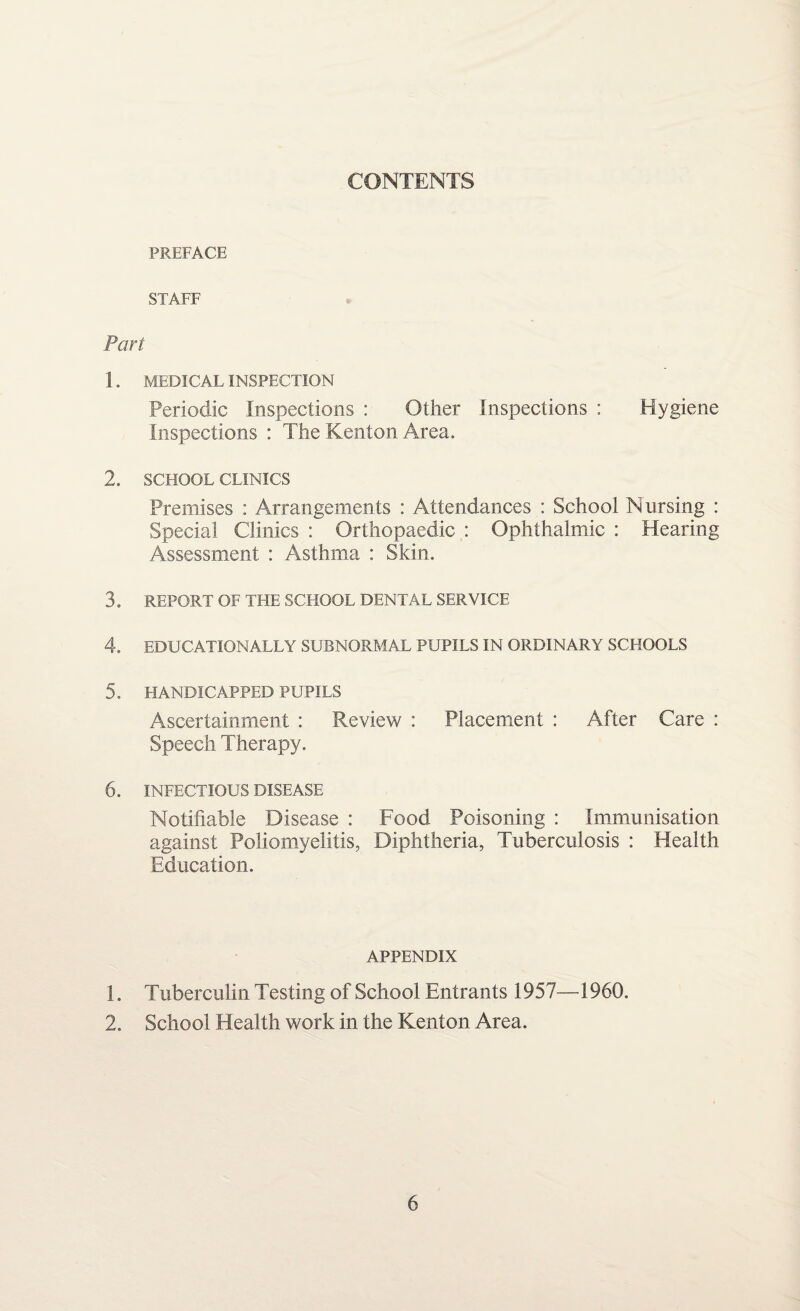 CONTENTS

PREFACE

STAFF

Part

1. MEDICAL INSPECTION

Periodic Inspections : Other Inspections : Hygiene Inspections : The Kenton Area.

2. SCHOOL CLINICS

Premises : Arrangements : Attendances : School Nursing : Special Clinics : Orthopaedic : Ophthalmic : Hearing Assessment : Asthma : Skin.

3. REPORT OF THE SCHOOL DENTAL SERVICE

4. EDUCATIONALLY SUBNORMAL PUPILS IN ORDINARY SCHOOLS

5. HANDICAPPED PUPILS

Ascertainment : Review : Placement : After Care : Speech Therapy.

6. INFECTIOUS DISEASE

Notifiable Disease : Food Poisoning : Immunisation against Poliomyelitis, Diphtheria, Tuberculosis : Health Education.

APPENDIX

1. Tuberculin Testing of School Entrants 1957—1960.
2. School Health work in the Kenton Area.

6